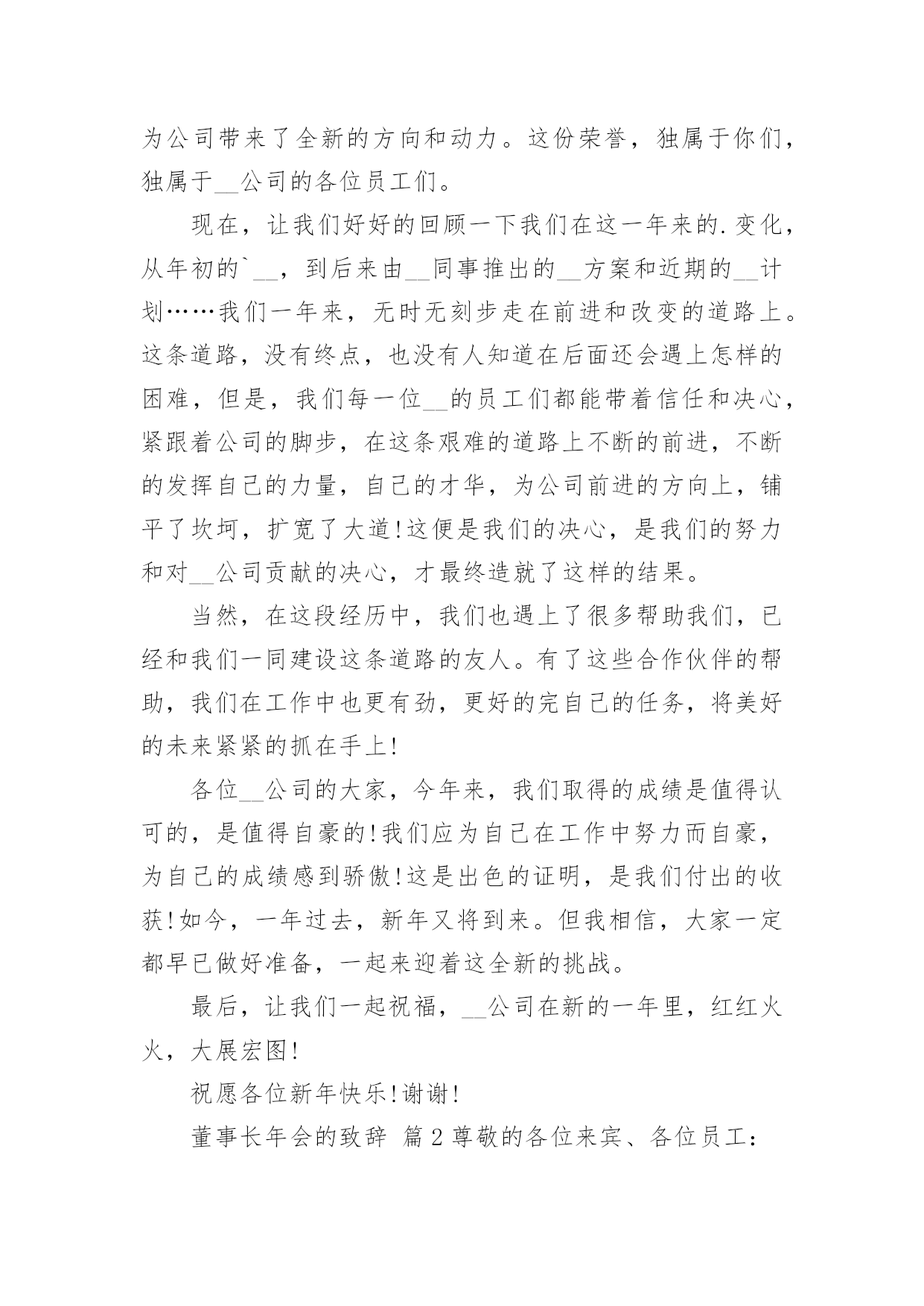 为公司带来了全新的方向和动力。这份荣誉，独属于你们，独属于__公司的各位员工们。

现在，让我们好好的回顾一下我们在这一年来的.变化，从年初的`__，到后来由__同事推出的__方案和近期的__计划……我们一年来，无时无刻步走在前进和改变的道路上。这条道路，没有终点，也没有人知道在后面还会遇上怎样的困难，但是，我们每一位__的员工们都能带着信任和决心，紧跟着公司的脚步，在这条艰难的道路上不断的前进，不断的发挥自己的力量，自己的才华，为公司前进的方向上，铺平了坎坷，扩宽了大道!这便是我们的决心，是我们的努力和对__公司贡献的决心，才最终造就了这样的结果。

当然，在这段经历中，我们也遇上了很多帮助我们，已经和我们一同建设这条道路的友人。有了这些合作伙伴的帮助，我们在工作中也更有劲，更好的完自己的任务，将美好的未来紧紧的抓在手上!

各位__公司的大家，今年来，我们取得的成绩是值得认可的，是值得自豪的!我们应为自己在工作中努力而自豪，为自己的成绩感到骄傲!这是出色的证明，是我们付出的收获!如今，一年过去，新年又将到来。但我相信，大家一定都早已做好准备，一起来迎着这全新的挑战。

最后，让我们一起祝福，__公司在新的一年里，红红火火，大展宏图!

祝愿各位新年快乐!谢谢!

董事长年会的致辞 篇2尊敬的各位来宾、各位员工：